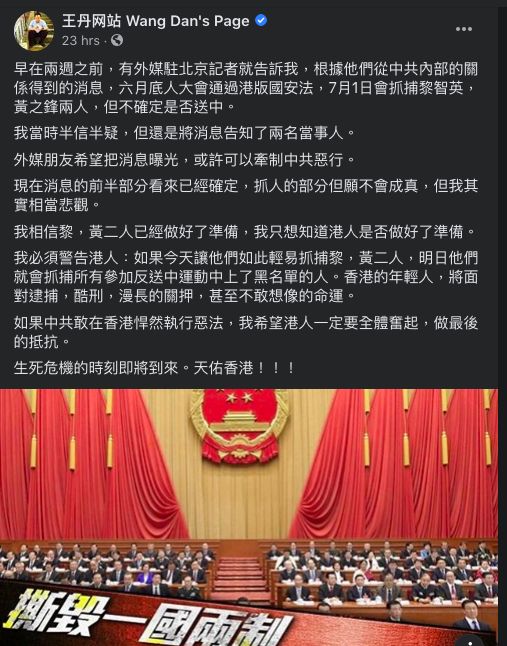 王丹网站 Wang Dan's Page
23 hrs ·

早在兩週之前，有外媒駐北京記者就告訴我，根據他們從中共內部的關係得到的消息，六月底人大會通過港版國安法，7月1日會抓捕黎智英，黃之鋒兩人，但不確定是否送中。

我當時半信半疑，但還是將消息告知了兩名當事人。

外媒朋友希望把消息曝光，或許可以牽制中共惡行。

現在消息的前半部分看來已經確定，抓人的部分但願不會成真，但我其實相當悲觀。

我相信黎，黃二人已經做好了準備，我只想知道港人是否做好了準備。

我必須警告港人：如果今天讓他們如此輕易抓捕黎，黃二人，明日他們就會抓捕所有參加反送中運動中上了黑名單的人。香港的年輕人，將面對逮捕，酷刑，漫長的關押，甚至不敢想像的命運。

如果中共敢在香港悍然執行惡法，我希望港人一定要全體奮起，做最後的抵抗。

生死危機的時刻即將到來。天佑香港！！！

撕毀一國兩制